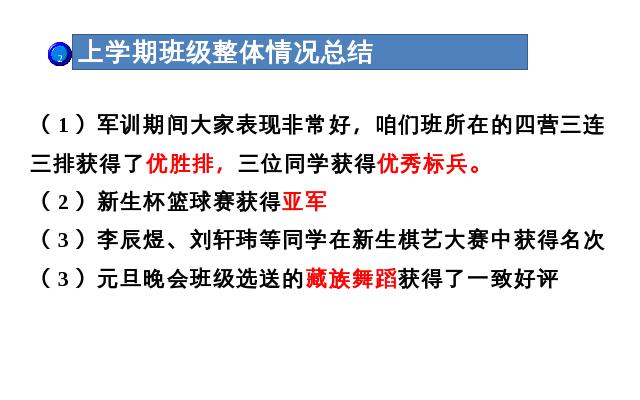 2

上学期班级整体情况总结

（1）军训期间大家表现非常好，咱们班所在的四营三连三排获得了优胜排，三位同学获得优秀标兵。

（2）新生杯篮球赛获得亚军

（3）李辰煜、刘轩玮等同学在新生棋艺大赛中获得名次

（3）元旦晚会班级选送的藏族舞蹈获得了一致好评